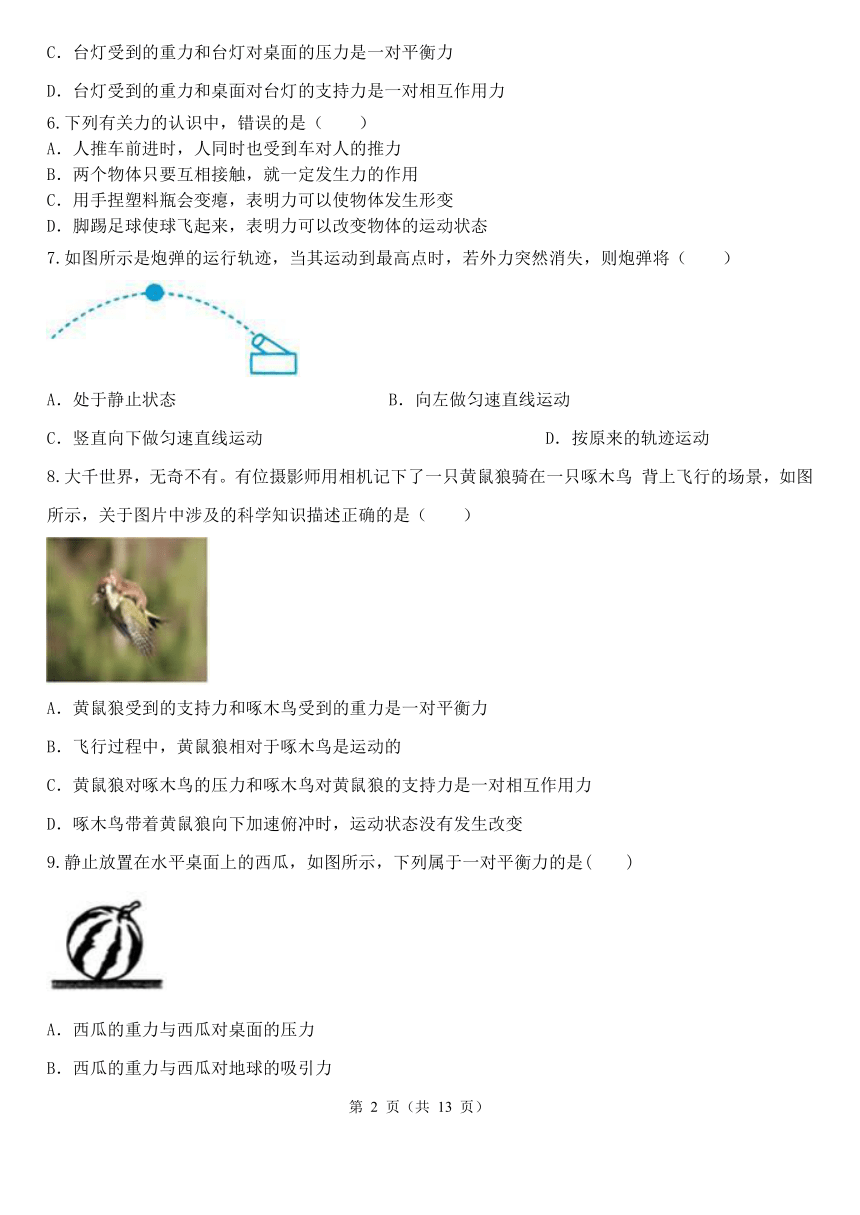 C．台灯受到的重力和台灯对桌面的压力是一对平衡力

D．台灯受到的重力和桌面对台灯的支持力是一对相互作用力

6.下列有关力的认识中，错误的是（　　）
A．人推车前进时，人同时也受到车对人的推力
B．两个物体只要互相接触，就一定发生力的作用
C．用手捏塑料瓶会变瘪，表明力可以使物体发生形变
D．脚踢足球使球飞起来，表明力可以改变物体的运动状态

7.如图所示是炮弹的运行轨迹，当其运动到最高点时，若外力突然消失，则炮弹将（　　）

A．处于静止状态　　B．向左做匀速直线运动

C．竖直向下做匀速直线运动　　D．按原来的轨迹运动

8.大千世界，无奇不有。有位摄影师用相机记下了一只黄鼠狼骑在一只啄木鸟 背上飞行的场景，如图所示，关于图片中涉及的科学知识描述正确的是（　　）

A．黄鼠狼受到的支持力和啄木鸟受到的重力是一对平衡力

B．飞行过程中，黄鼠狼相对于啄木鸟是运动的

C．黄鼠狼对啄木鸟的压力和啄木鸟对黄鼠狼的支持力是一对相互作用力

D．啄木鸟带着黄鼠狼向下加速俯冲时，运动状态没有发生改变

9.静止放置在水平桌面上的西瓜，如图所示，下列属于一对平衡力的是(　　)

A．西瓜的重力与西瓜对桌面的压力

B．西瓜的重力与西瓜对地球的吸引力

第 2 页（共 13 页）